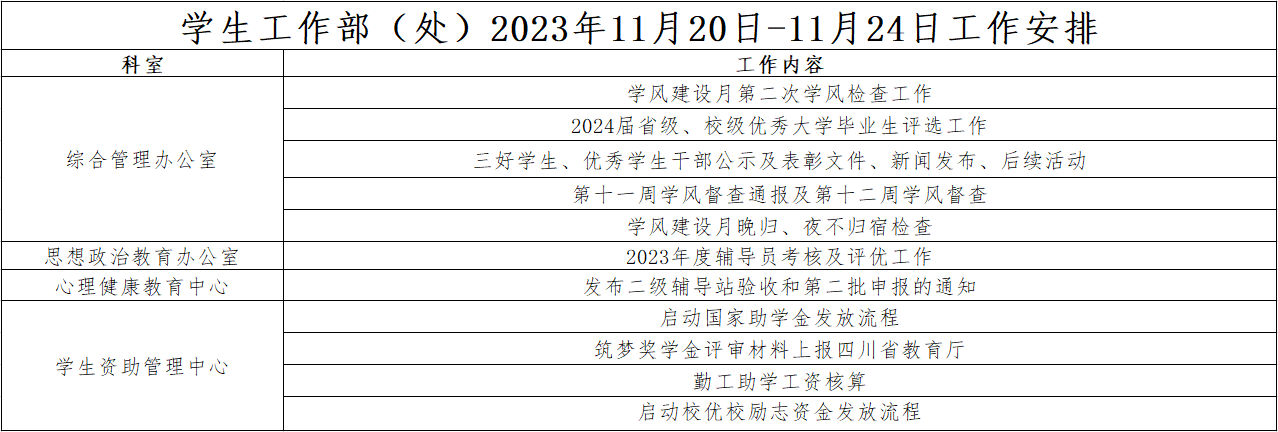 学生工作部（处）2023年11月20日-11月24日工作安排

| 科室 | 工作内容 |
|---|---|
| 综合管理办公室 | 学风建设月第二次学风检查工作 |
|  | 2024届省级、校级优秀大学毕业生评选工作 |
|  | 三好学生、优秀学生干部公示及表彰文件、新闻发布、后续活动 |
|  | 第十一周学风督查通报及第十二周学风督查 |
|  | 学风建设月晚归、夜不归宿检查 |
| 思想政治教育办公室 | 2023年度辅导员考核及评优工作 |
| 心理健康教育中心 | 发布二级辅导站验收和第二批申报的通知 |
| 学生资助管理中心 | 启动国家助学金发放流程 |
|  | 筑梦奖学金评审材料上报四川省教育厅 |
|  | 勤工助学工资核算 |
|  | 启动校优校励志资金发放流程 |